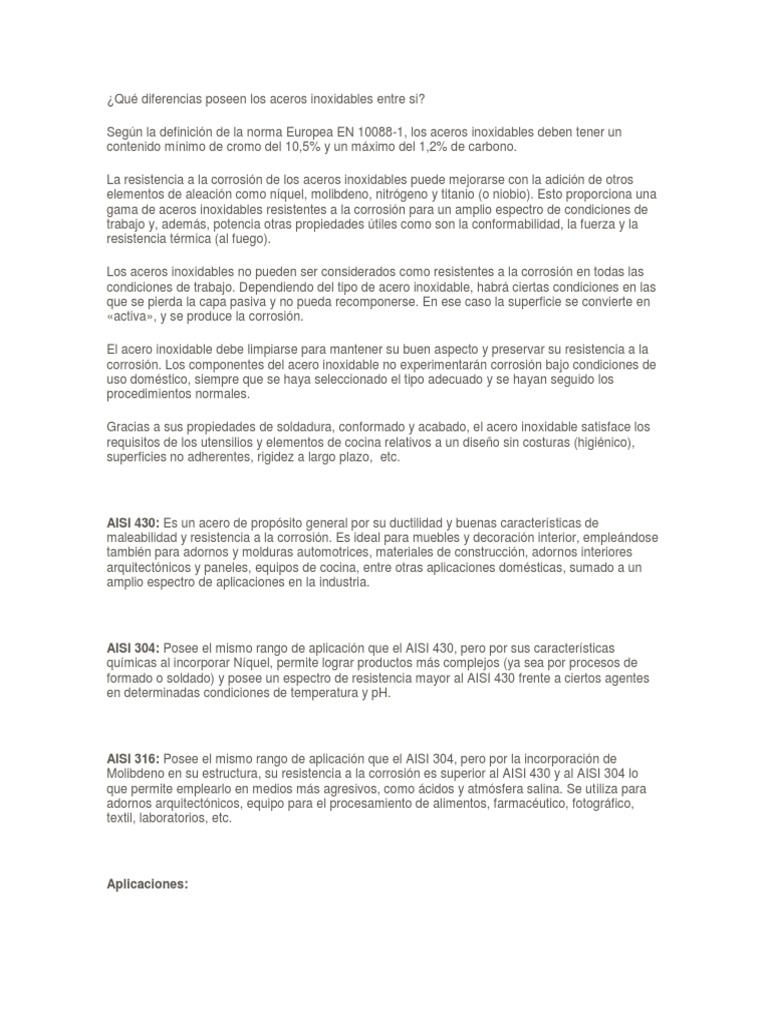 ¿Qué diferencias poseen los aceros inoxidables entre sí?

Según la definición de la norma Europea EN 10088-1, los aceros inoxidables deben tener un contenido mínimo de cromo del 10,5% y un máximo del 1,2% de carbono.

La resistencia a la corrosión de los aceros inoxidables puede mejorarse con la adición de otros elementos de aleación como níquel, molibdeno, nitrógeno y titanio (o niobio). Esto proporciona una gama de aceros inoxidables resistentes a la corrosión para un amplio espectro de condiciones de trabajo y, además, potencia otras propiedades útiles como son la conformabilidad, la fuerza y la resistencia térmica (al fuego).

Los aceros inoxidables no pueden ser considerados como resistentes a la corrosión en todas las condiciones de trabajo. Dependiendo del tipo de acero inoxidable, habrá ciertas condiciones en las que se pierda la capa pasiva y no pueda recomponerse. En ese caso la superficie se convierte en «activa», y se produce la corrosión.

El acero inoxidable debe limpiarse para mantener su buen aspecto y preservar su resistencia a la corrosión. Los componentes del acero inoxidable no experimentarán corrosión bajo condiciones de uso doméstico, siempre que se haya seleccionado el tipo adecuado y se hayan seguido los procedimientos normales.

Gracias a sus propiedades de soldadura, conformado y acabado, el acero inoxidable satisface los requisitos de los utensilios y elementos de cocina relativos a un diseño sin costuras (higiénico), superficies no adherentes, rigidez a largo plazo, etc.

AISI 430: Es un acero de propósito general por su ductilidad y buenas características de maleabilidad y resistencia a la corrosión. Es ideal para muebles y decoración interior, empleándose también para adornos y molduras automotrices, materiales de construcción, adornos interiores arquitectónicos y paneles, equipos de cocina, entre otras aplicaciones domésticas, sumado a un amplio espectro de aplicaciones en la industria.

AISI 304: Posee el mismo rango de aplicación que el AISI 430, pero por sus características químicas al incorporar Níquel, permite lograr productos más complejos (ya sea por procesos de formado o soldado) y posee un espectro de resistencia mayor al AISI 430 frente a ciertos agentes en determinadas condiciones de temperatura y pH.

AISI 316: Posee el mismo rango de aplicación que el AISI 304, pero por la incorporación de Molibdeno en su estructura, su resistencia a la corrosión es superior al AISI 430 y al AISI 304 lo que permite emplearlo en medios más agresivos, como ácidos y atmósfera salina. Se utiliza para adornos arquitectónicos, equipo para el procesamiento de alimentos, farmacéutico, fotográfico, textil, laboratorios, etc.

Aplicaciones: